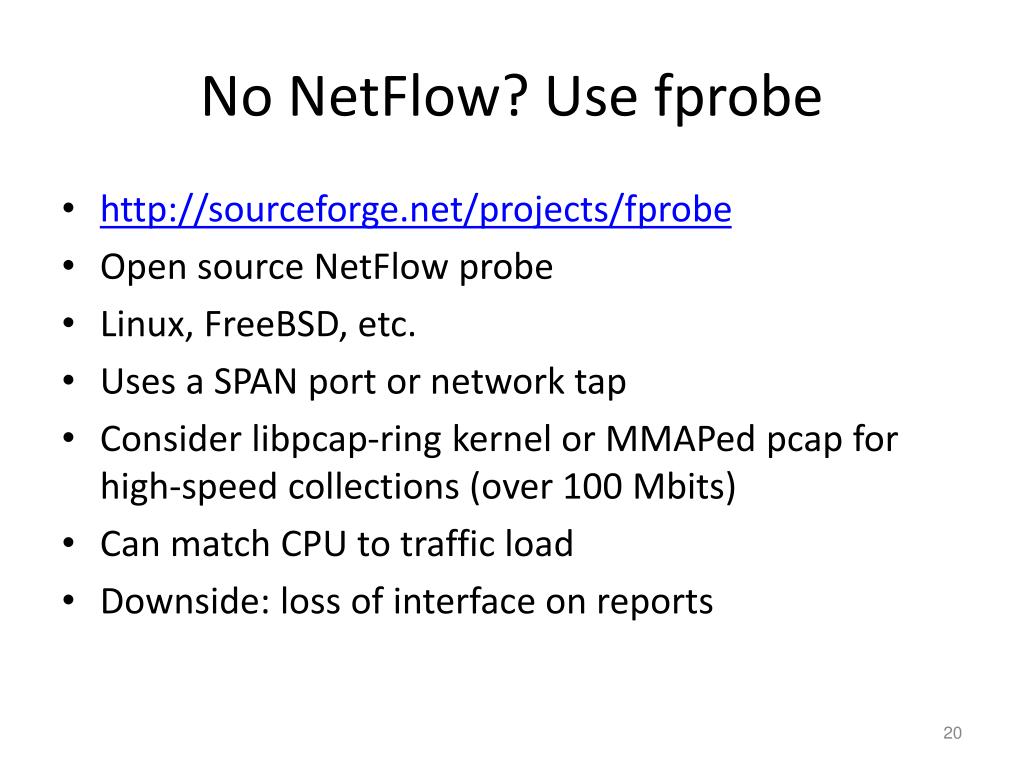 No NetFlow? Use fprobe

• http://sourceforge.net/projects/fprobe
• Open source NetFlow probe
• Linux, FreeBSD, etc.
• Uses a SPAN port or network tap
• Consider libpcap-ring kernel or MMAPed pcap for high-speed collections (over 100 Mbits)
• Can match CPU to traffic load
• Downside: loss of interface on reports

20